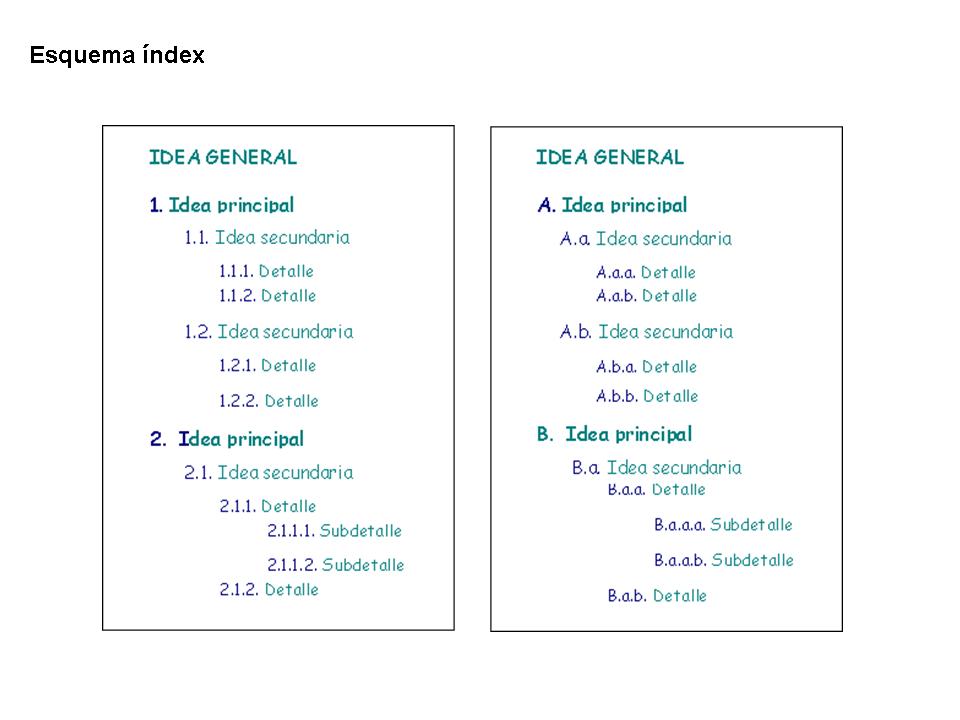 Esquema índex

IDEA GENERAL

1. Idea principal

1.1. Idea secundaria

1.1.1. Detalle
1.1.2. Detalle

1.2. Idea secundaria

1.2.1. Detalle

1.2.2. Detalle

2. Idea principal

2.1. Idea secundaria

2.1.1. Detalle
2.1.1.1. Subdetalle

2.1.1.2. Subdetalle
2.1.2. Detalle

IDEA GENERAL

A. Idea principal

A.a. Idea secundaria

A.a.a. Detalle
A.a.b. Detalle

A.b. Idea secundaria

A.b.a. Detalle

A.b.b. Detalle

B. Idea principal

B.a. Idea secundaria
B.a.a. Detalle

B.a.a.a. Subdetalle

B.a.a.b. Subdetalle

B.a.b. Detalle